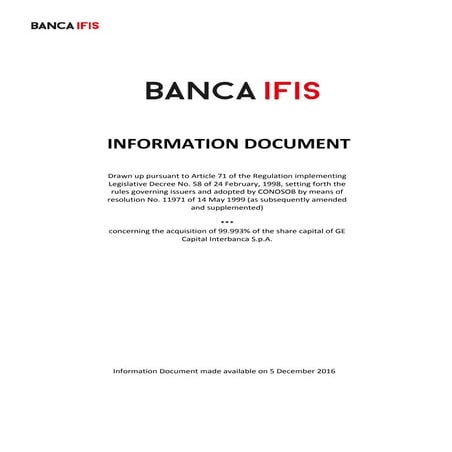 BANCA IFIS

BANCA IFIS

INFORMATION DOCUMENT

Drawn up pursuant to Article 71 of the Regulation implementing Legislative Decree No. 58 of 24 February, 1998, setting forth the rules governing issuers and adopted by CONOSOB by means of resolution No. 11971 of 14 May 1999 (as subsequently amended and supplemented)

***

concerning the acquisition of 99.993% of the share capital of GE Capital Interbanca S.p.A.

Information Document made available on 5 December 2016